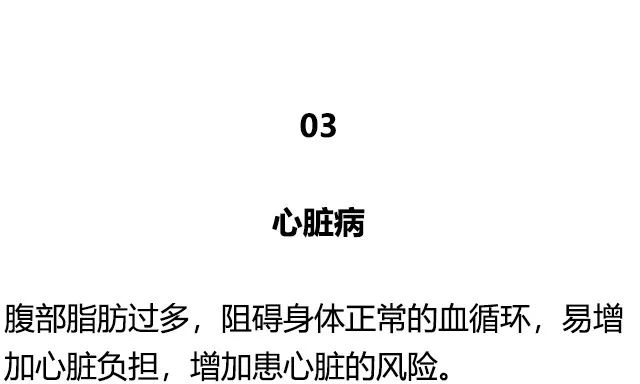 03

心脏病

腹部脂肪过多，阻碍身体正常的血循环，易增加心脏负担，增加患心脏的风险。